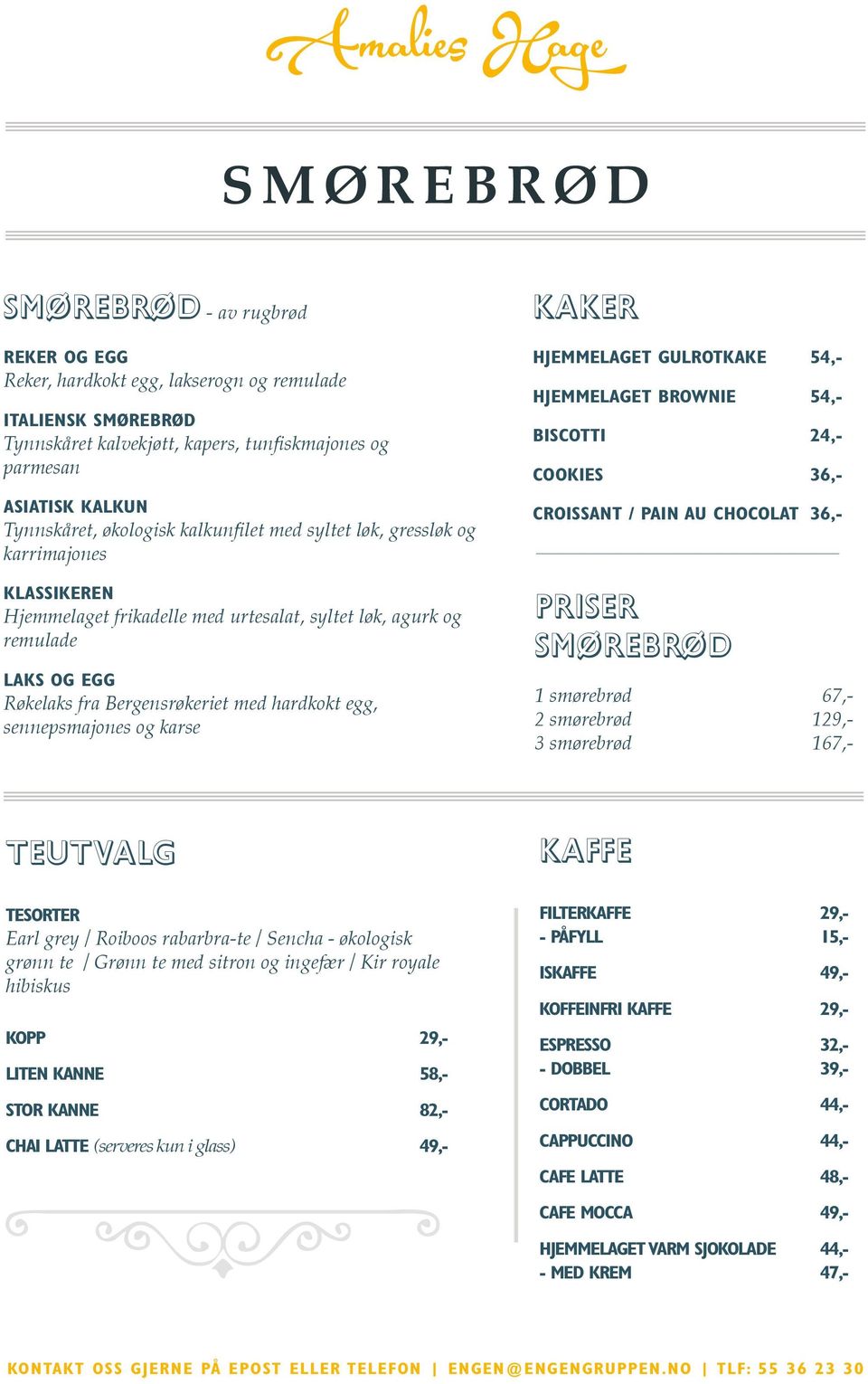 Amalies Hage

SMØREBRØD

SMØREBRØD - av rugbrød

REKER OG EGG
Reker, hardkokt egg, lakserogn og remulade

ITALIENSK SMØREBRØD
Tynnskåret kalvekjøtt, kapers, tunfiskmajones og parmesan

ASIATISK KALKUN
Tynnskåret, økologisk kalkunfilet med syltet løk, gressløk og karrimajones

KLASSIKEREN
Hjemmelaget frikadelle med urtesalat, syltet løk, agurk og remulade

LAKS OG EGG
Røkelaks fra Bergensrøkeriet med hardkokt egg, sennepsmajones og karse

KAKER

| | |
|---|---|
| HJEMMELAGET GULROTKAKE | 54,- |
| HJEMMELAGET BROWNIE | 54,- |
| BISCOTTI | 24,- |
| COOKIES | 36,- |
| CROISSANT / PAIN AU CHOCOLAT | 36,- |

PRISER SMØREBRØD

| | |
|---|---|
| 1 smørebrød | 67,- |
| 2 smørebrød | 129,- |
| 3 smørebrød | 167,- |

TEUTVALG

TESORTER
Earl grey / Roiboos rabarbra-te / Sencha - økologisk grønn te / Grønn te med sitron og ingefær / Kir royale hibiskus

| | |
|---|---|
| KOPP | 29,- |
| LITEN KANNE | 58,- |
| STOR KANNE | 82,- |
| CHAI LATTE (serveres kun i glass) | 49,- |

KAFFE

| | |
|---|---|
| FILTERKAFFE | 29,- |
| - PÅFYLL | 15,- |
| ISKAFFE | 49,- |
| KOFFEINFRI KAFFE | 29,- |
| ESPRESSO | 32,- |
| - DOBBEL | 39,- |
| CORTADO | 44,- |
| CAPPUCCINO | 44,- |
| CAFE LATTE | 48,- |
| CAFE MOCCA | 49,- |
| HJEMMELAGET VARM SJOKOLADE | 44,- |
| - MED KREM | 47,- |

KONTAKT OSS GJERNE PÅ EPOST ELLER TELEFON | ENGEN@ENGENGRUPPEN.NO | TLF: 55 36 23 30